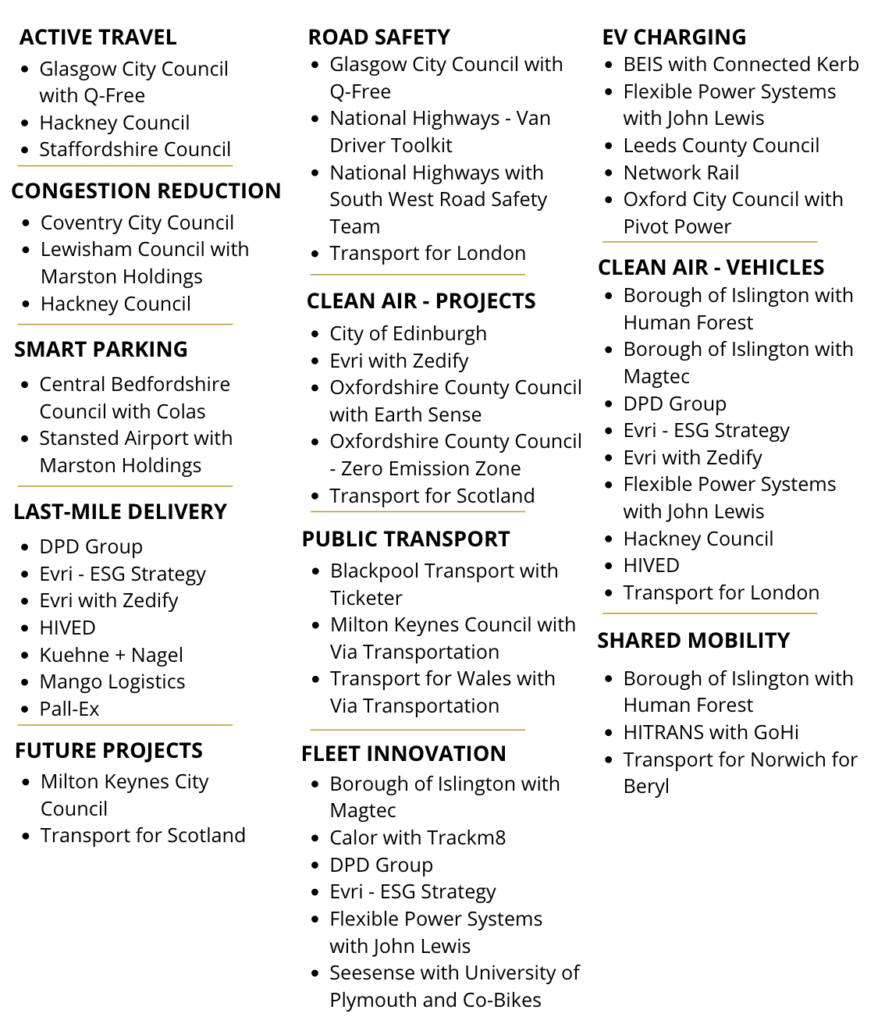 ACTIVE TRAVEL
- Glasgow City Council with Q-Free
- Hackney Council
- Staffordshire Council

CONGESTION REDUCTION
- Coventry City Council
- Lewisham Council with Marston Holdings
- Hackney Council

SMART PARKING
- Central Bedfordshire Council with Colas
- Stansted Airport with Marston Holdings

LAST-MILE DELIVERY
- DPD Group
- Evri - ESG Strategy
- Evri with Zedify
- HIVED
- Kuehne + Nagel
- Mango Logistics
- Pall-Ex

FUTURE PROJECTS
- Milton Keynes City Council
- Transport for Scotland

ROAD SAFETY
- Glasgow City Council with Q-Free
- National Highways - Van Driver Toolkit
- National Highways with South West Road Safety Team
- Transport for London

CLEAN AIR - PROJECTS
- City of Edinburgh
- Evri with Zedify
- Oxfordshire County Council with Earth Sense
- Oxfordshire County Council - Zero Emission Zone
- Transport for Scotland

PUBLIC TRANSPORT
- Blackpool Transport with Ticketer
- Milton Keynes Council with Via Transportation
- Transport for Wales with Via Transportation

FLEET INNOVATION
- Borough of Islington with Magtec
- Calor with Trackm8
- DPD Group
- Evri - ESG Strategy
- Flexible Power Systems with John Lewis
- Seesense with University of Plymouth and Co-Bikes

EV CHARGING
- BEIS with Connected Kerb
- Flexible Power Systems with John Lewis
- Leeds County Council
- Network Rail
- Oxford City Council with Pivot Power

CLEAN AIR - VEHICLES
- Borough of Islington with Human Forest
- Borough of Islington with Magtec
- DPD Group
- Evri - ESG Strategy
- Evri with Zedify
- Flexible Power Systems with John Lewis
- Hackney Council
- HIVED
- Transport for London

SHARED MOBILITY
- Borough of Islington with Human Forest
- HITRANS with GoHi
- Transport for Norwich for Beryl